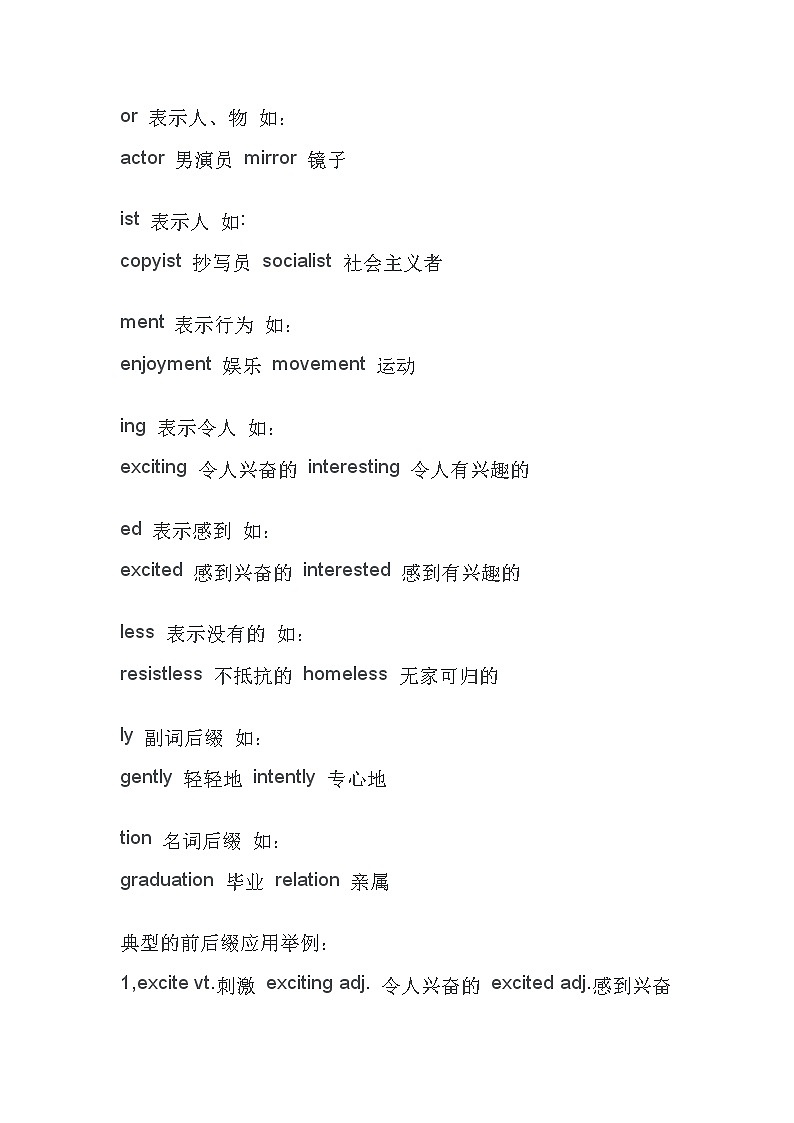 or 表示人、物 如：

actor 男演员 mirror 镜子

ist 表示人 如:

copyist 抄写员 socialist 社会主义者

ment 表示行为 如：

enjoyment 娱乐 movement 运动

ing 表示令人 如：

exciting 令人兴奋的 interesting 令人有兴趣的

ed 表示感到 如：

excited 感到兴奋的 interested 感到有兴趣的

less 表示没有的 如：

resistless 不抵抗的 homeless 无家可归的

ly 副词后缀 如：

gently 轻轻地 intently 专心地

tion 名词后缀 如：

graduation 毕业 relation 亲属

典型的前后缀应用举例：

1,excite vt.刺激 exciting adj. 令人兴奋的 excited adj.感到兴奋